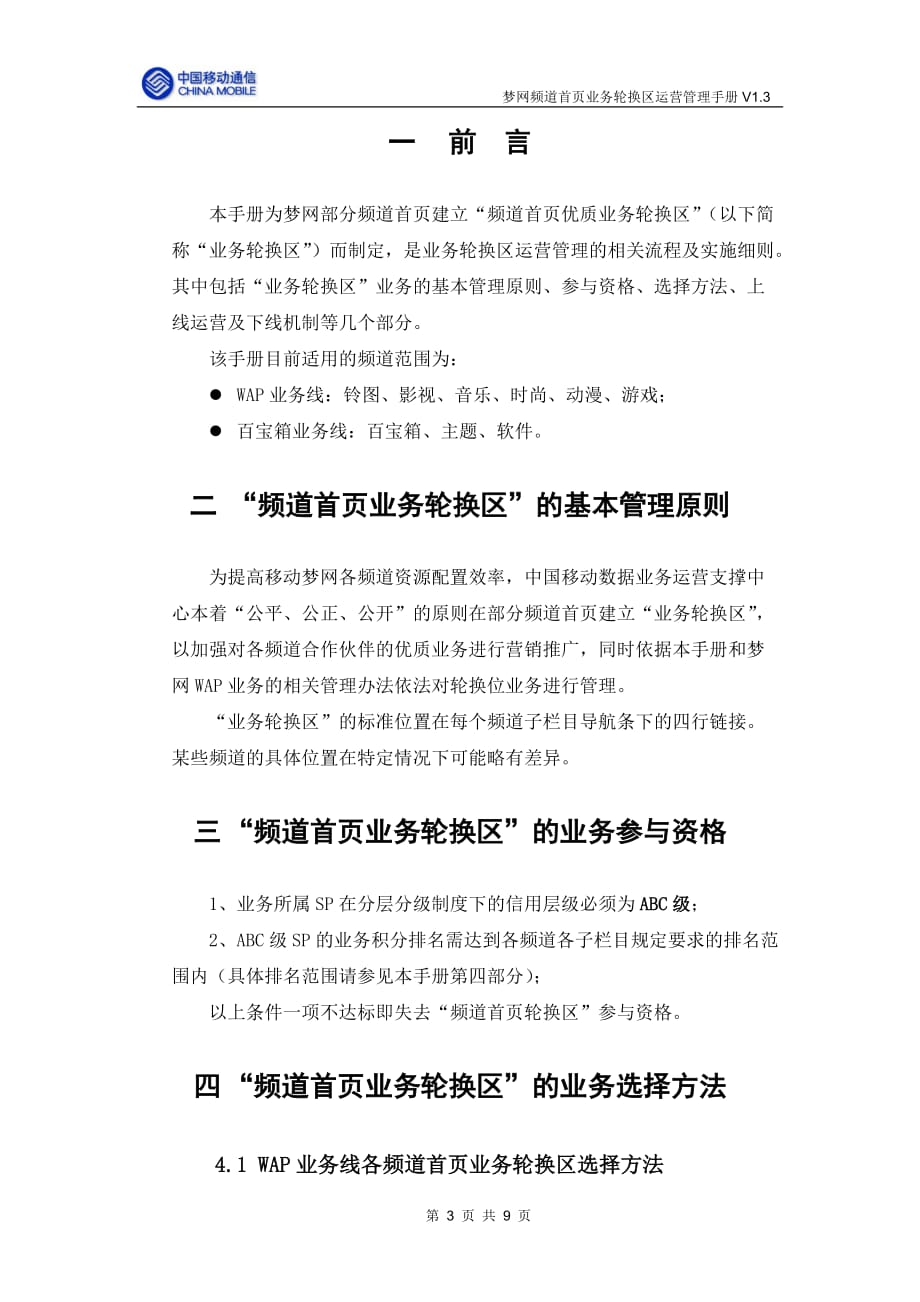 中国移动通信
CHINA MOBILE

梦网频道首页业务轮换区运营管理手册 V1.3

一 前 言

本手册为梦网部分频道首页建立“频道首页优质业务轮换区”（以下简称“业务轮换区”）而制定，是业务轮换区运营管理的相关流程及实施细则。其中包括“业务轮换区”业务的基本管理原则、参与资格、选择方法、上线运营及下线机制等几个部分。

该手册目前适用的频道范围为：

● WAP 业务线：铃图、影视、音乐、时尚、动漫、游戏；

● 百宝箱业务线：百宝箱、主题、软件。

二 “频道首页业务轮换区”的基本管理原则

为提高移动梦网各频道资源配置效率，中国移动数据业务运营支撑中心本着“公平、公正、公开”的原则在部分频道首页建立“业务轮换区”，以加强对各频道合作伙伴的优质业务进行营销推广，同时依据本手册和梦网 WAP 业务的相关管理办法依法对轮换位业务进行管理。

“业务轮换区”的标准位置在每个频道子栏目导航条下的四行链接。某些频道的具体位置在特定情况下可能略有差异。

三 “频道首页业务轮换区”的业务参与资格

1、业务所属 SP 在分层分级制度下的信用层级必须为 ABC 级；

2、ABC 级 SP 的业务积分排名需达到各频道各子栏目规定要求的排名范围内（具体排名范围请参见本手册第四部分）；

以上条件一项不达标即失去“频道首页轮换区”参与资格。

四 “频道首页业务轮换区”的业务选择方法

4.1 WAP 业务线各频道首页业务轮换区选择方法

第 3 页 共 9 页